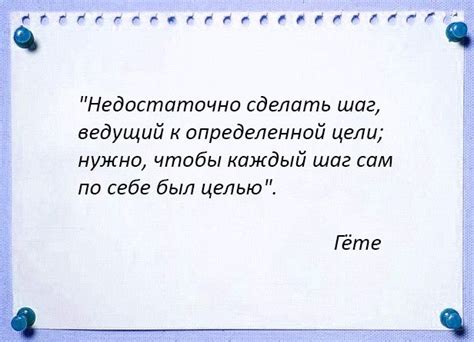 "Недостаточно сделать шаг, ведущий к определенной цели; нужно, чтобы каждый шаг сам по себе был целью".

Гёте